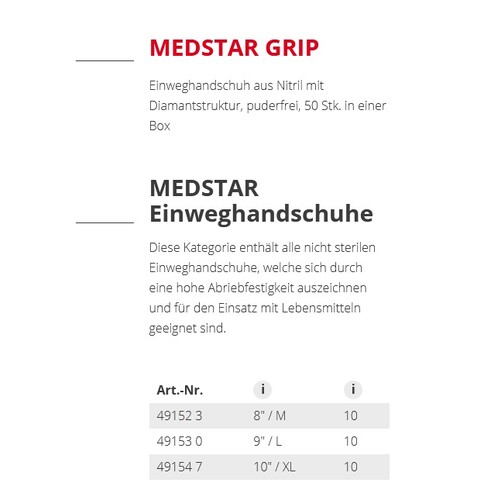 MEDSTAR GRIP

Einweghandschuh aus Nitril mit Diamantstruktur, puderfrei, 50 Stk. in einer Box

MEDSTAR Einweghandschuhe

Diese Kategorie enthält alle nicht sterilen Einweghandschuhe, welche sich durch eine hohe Abriebfestigkeit auszeichnen und für den Einsatz mit Lebensmitteln geeignet sind.

| Art.-Nr. | i | i |
|---|---|---|
| 49152 3 | 8" / M | 10 |
| 49153 0 | 9" / L | 10 |
| 49154 7 | 10" / XL | 10 |